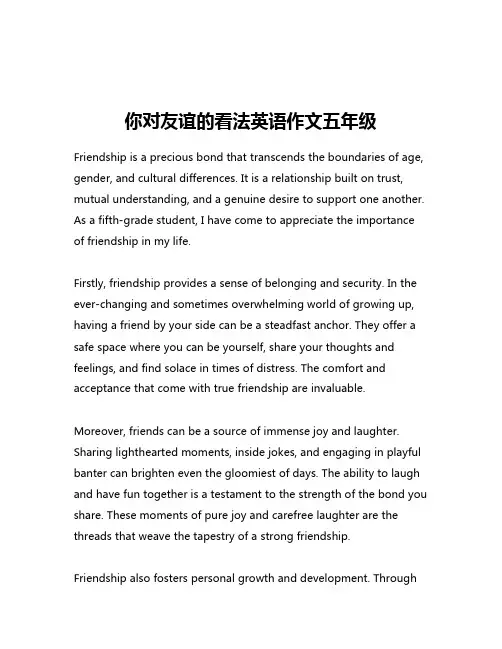 你对友谊的看法英语作文五年级

Friendship is a precious bond that transcends the boundaries of age, gender, and cultural differences. It is a relationship built on trust, mutual understanding, and a genuine desire to support one another. As a fifth-grade student, I have come to appreciate the importance of friendship in my life.

Firstly, friendship provides a sense of belonging and security. In the ever-changing and sometimes overwhelming world of growing up, having a friend by your side can be a steadfast anchor. They offer a safe space where you can be yourself, share your thoughts and feelings, and find solace in times of distress. The comfort and acceptance that come with true friendship are invaluable.

Moreover, friends can be a source of immense joy and laughter. Sharing lighthearted moments, inside jokes, and engaging in playful banter can brighten even the gloomiest of days. The ability to laugh and have fun together is a testament to the strength of the bond you share. These moments of pure joy and carefree laughter are the threads that weave the tapestry of a strong friendship.

Friendship also fosters personal growth and development. Through